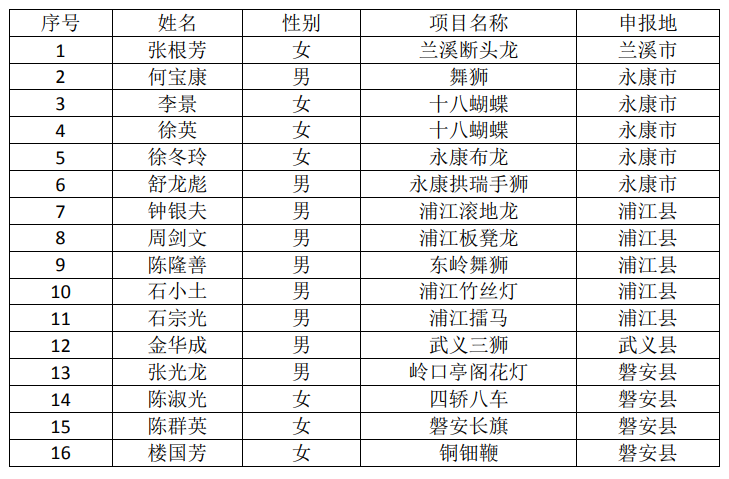 | 序号 | 姓名 | 性别 | 项目名称 | 申报地 |
|---|---|---|---|---|
| 1 | 张根芳 | 女 | 兰溪断头龙 | 兰溪市 |
| 2 | 何宝康 | 男 | 舞狮 | 永康市 |
| 3 | 李景 | 女 | 十八蝴蝶 | 永康市 |
| 4 | 徐英 | 女 | 十八蝴蝶 | 永康市 |
| 5 | 徐冬玲 | 女 | 永康布龙 | 永康市 |
| 6 | 舒龙彪 | 男 | 永康拱瑞手狮 | 永康市 |
| 7 | 钟银夫 | 男 | 浦江滚地龙 | 浦江县 |
| 8 | 周剑文 | 男 | 浦江板凳龙 | 浦江县 |
| 9 | 陈隆善 | 男 | 东岭舞狮 | 浦江县 |
| 10 | 石小土 | 男 | 浦江竹丝灯 | 浦江县 |
| 11 | 石宗光 | 男 | 浦江擂马 | 浦江县 |
| 12 | 金华成 | 男 | 武义三狮 | 武义县 |
| 13 | 张光龙 | 男 | 岭口亭阁花灯 | 磐安县 |
| 14 | 陈淑光 | 女 | 四轿八车 | 磐安县 |
| 15 | 陈群英 | 女 | 磐安长旗 | 磐安县 |
| 16 | 楼国芳 | 女 | 铜钿鞭 | 磐安县 |